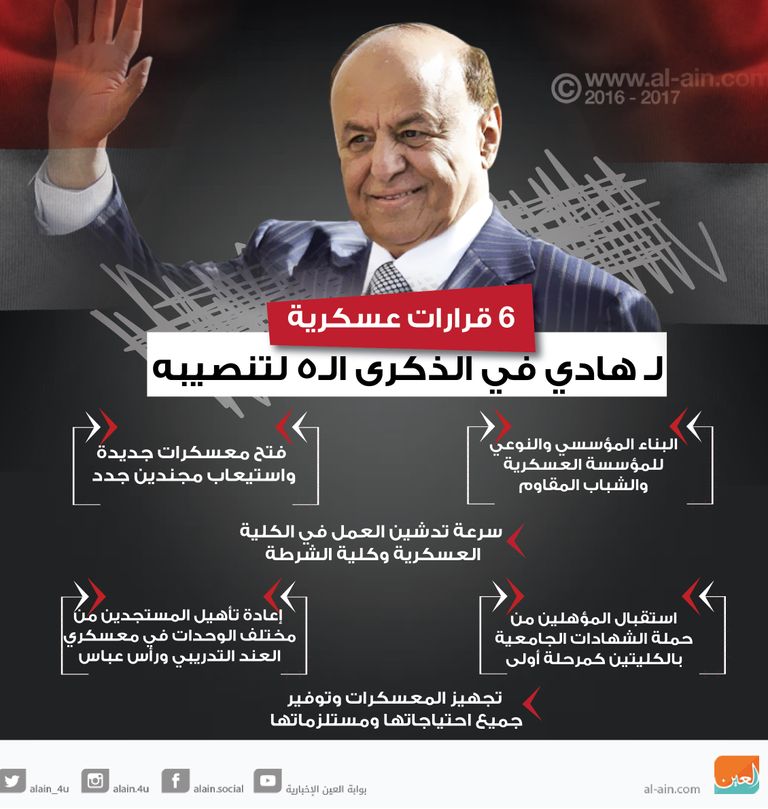 © www.al-ain.com
2016 - 2017

6 قرارات عسكرية
لـ هادي في الذكرى الـ٥ لتنصيبه

البناء المؤسسي والنوعي للمؤسسة العسكرية والشباب المقاوم

فتح معسكرات جديدة واستيعاب مجندين جدد

سرعة تدشين العمل في الكلية العسكرية وكلية الشرطة

استقبال المؤهلين من حملة الشهادات الجامعية بالكليتين كمرحلة أولى

إعادة تأهيل المستجدين من مختلف الوحدات في معسكري العند التدريبي ورأس عباس

تجهيز المعسكرات وتوفير جميع احتياجاتها ومستلزماتها

العين
al-ain.com
بوابة العين الإخبارية
alain.social
alain.4u
alain_4u